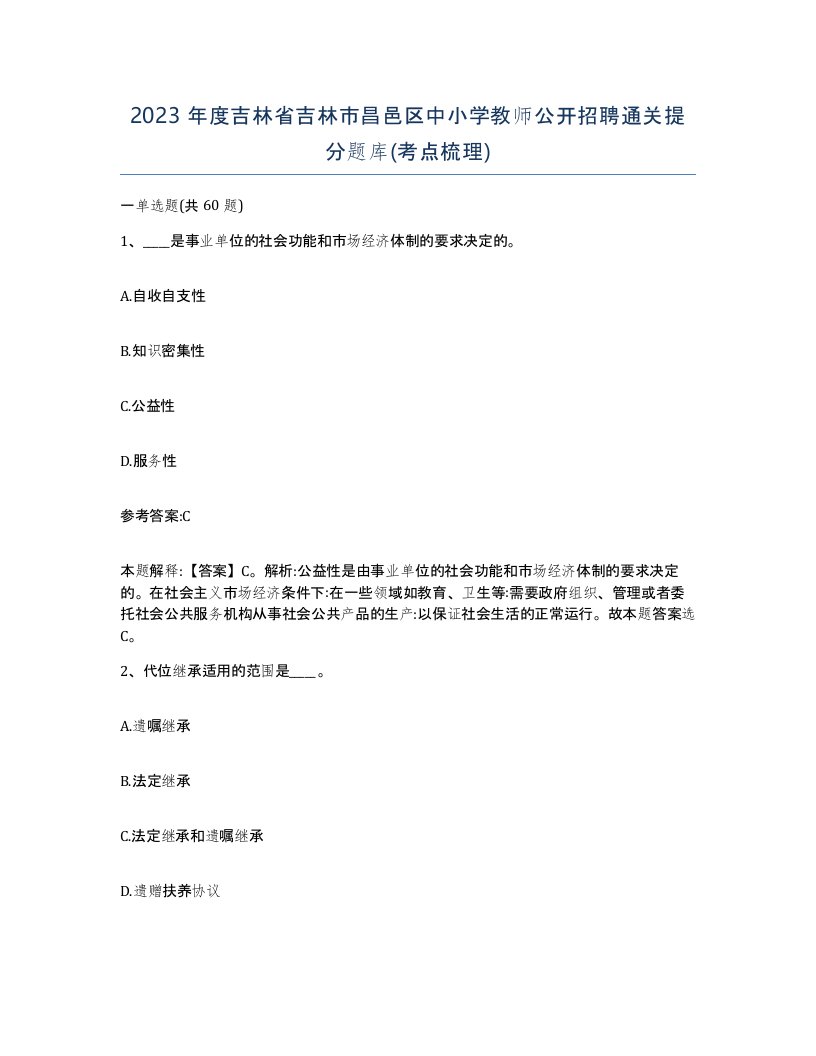 2023 年度吉林省吉林市昌邑区中小学教师公开招聘通关提分题库(考点梳理)

一单选题(共 60 题)

1、____是事业单位的社会功能和市场经济体制的要求决定的。

A.自收自支性

B.知识密集性

C.公益性

D.服务性

参考答案:C

本题解释:【答案】C。解析:公益性是由事业单位的社会功能和市场经济体制的要求决定的。在社会主义市场经济条件下:在一些领域如教育、卫生等:需要政府组织、管理或者委托社会公共服务机构从事社会公共产品的生产:以保证社会生活的正常运行。故本题答案选C。

2、代位继承适用的范围是____。

A.遗嘱继承

B.法定继承

C.法定继承和遗嘱继承

D.遗赠扶养协议